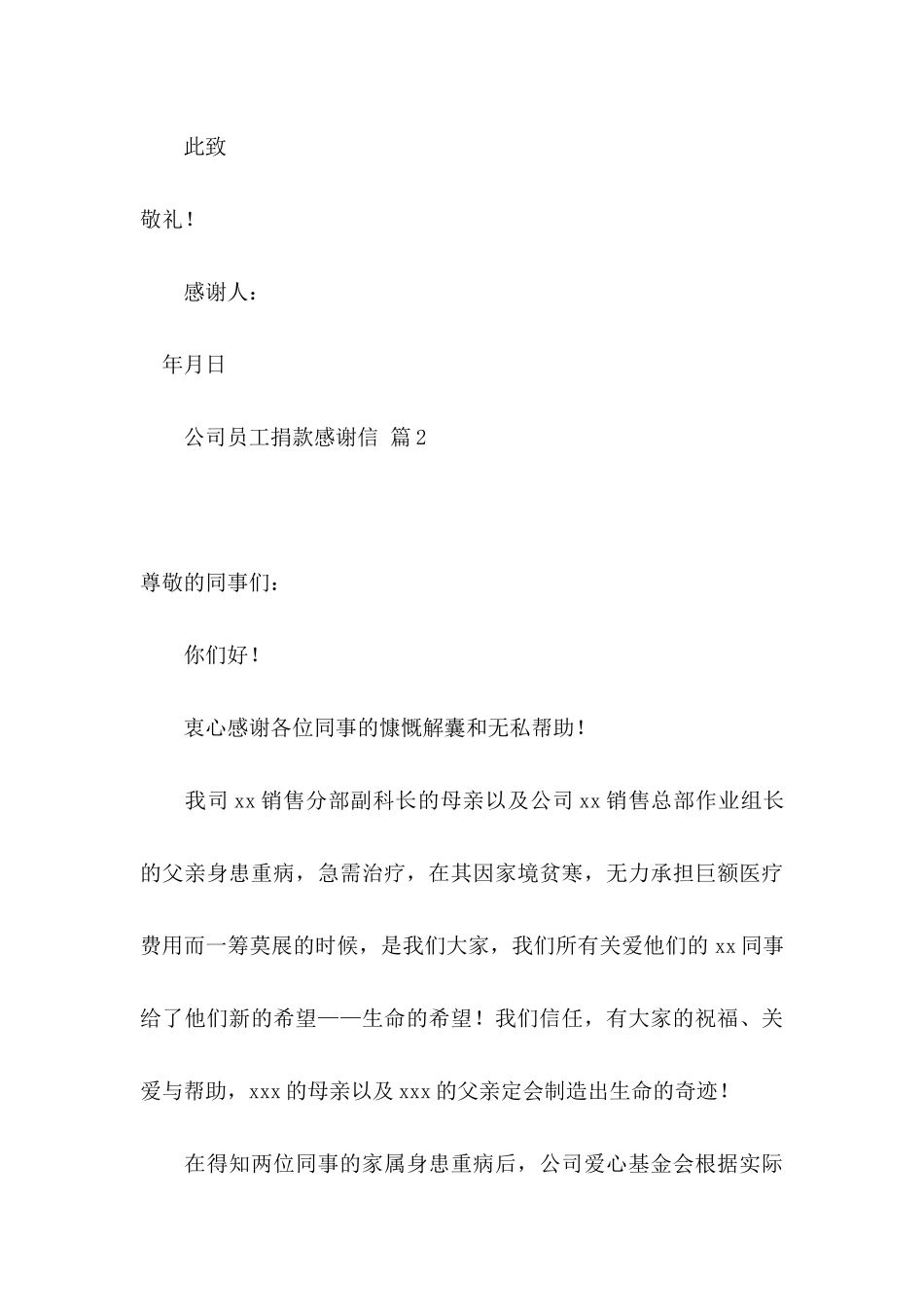 此致

敬礼！

感谢人：

年月日

公司员工捐款感谢信 篇2

尊敬的同事们：

你们好！

衷心感谢各位同事的慷慨解囊和无私帮助！

我司xx销售分部副科长的母亲以及公司xx销售总部作业组长的父亲身患重病，急需治疗，在其因家境贫寒，无力承担巨额医疗费用而一筹莫展的时候，是我们大家，我们所有关爱他们的xx同事给了他们新的希望——生命的希望！我们信任，有大家的祝福、关爱与帮助，xxx的母亲以及xxx的父亲定会制造出生命的奇迹！

在得知两位同事的家属身患重病后，公司爱心基金会根据实际